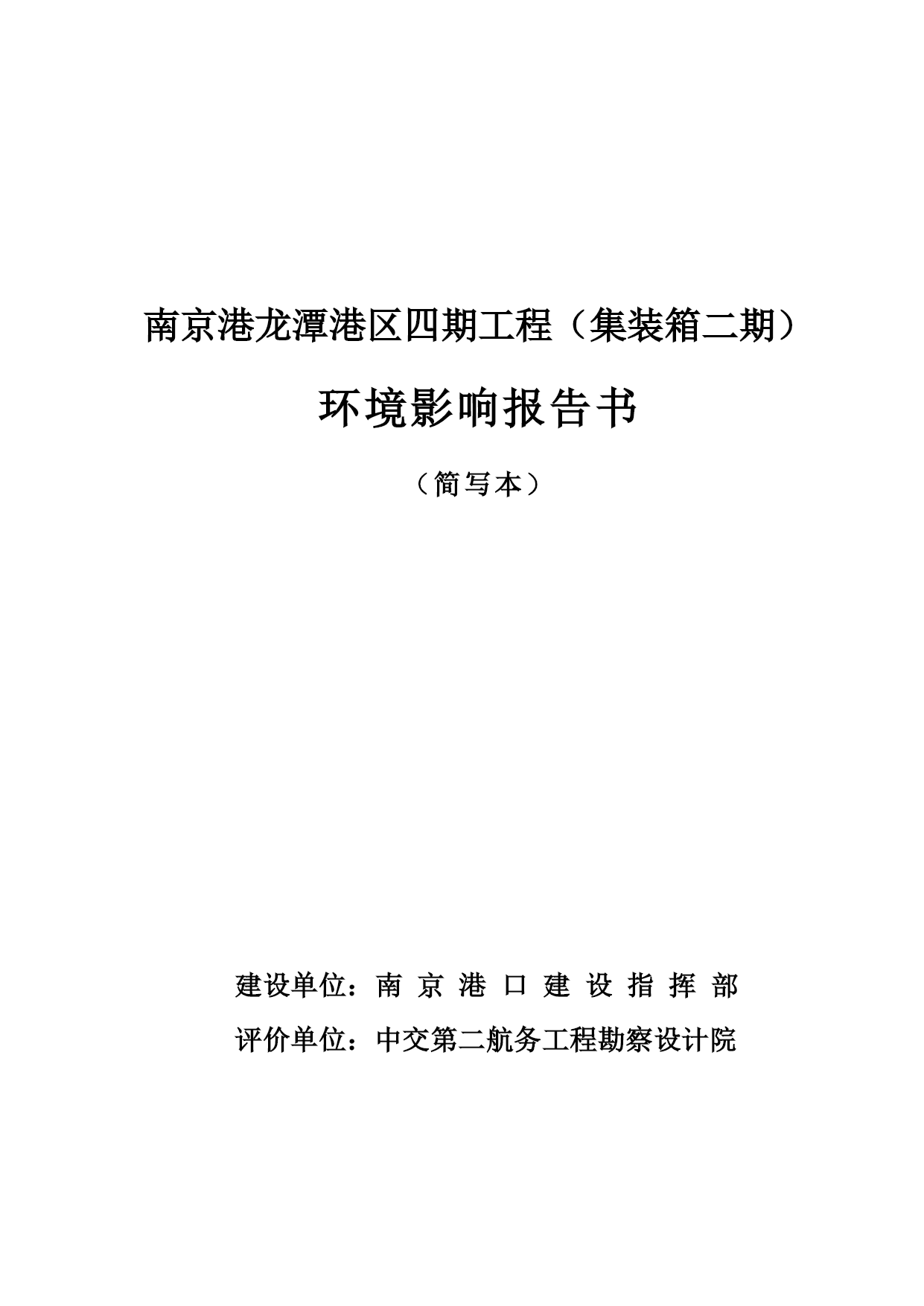 南京港龙潭港区四期工程（集装箱二期）

环境影响报告书

（简写本）

建设单位：南 京 港 口 建 设 指 挥 部

评价单位：中交第二航务工程勘察设计院